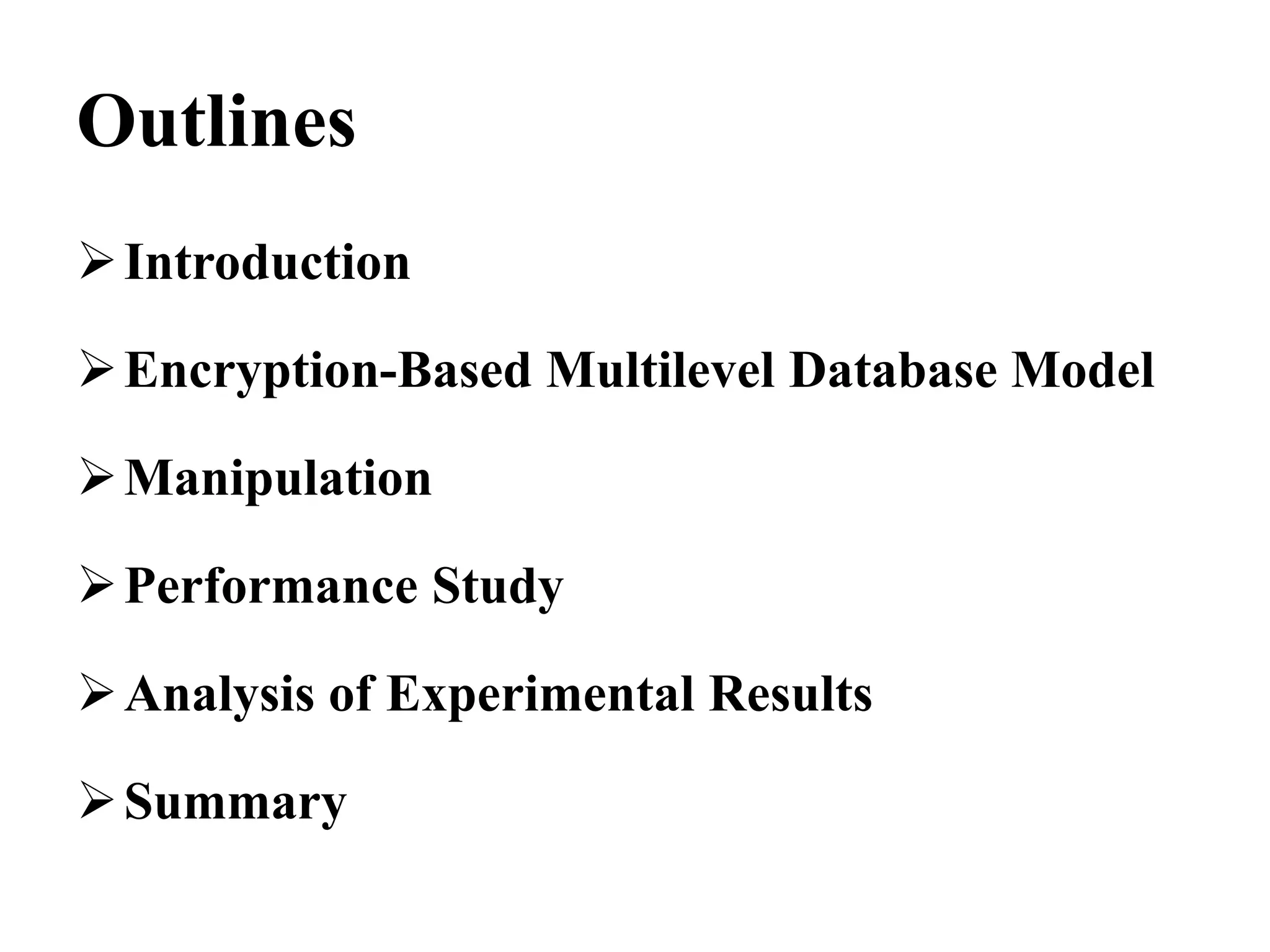 Outlines

➢ Introduction

➢ Encryption-Based Multilevel Database Model

➢ Manipulation

➢ Performance Study

➢ Analysis of Experimental Results

➢ Summary